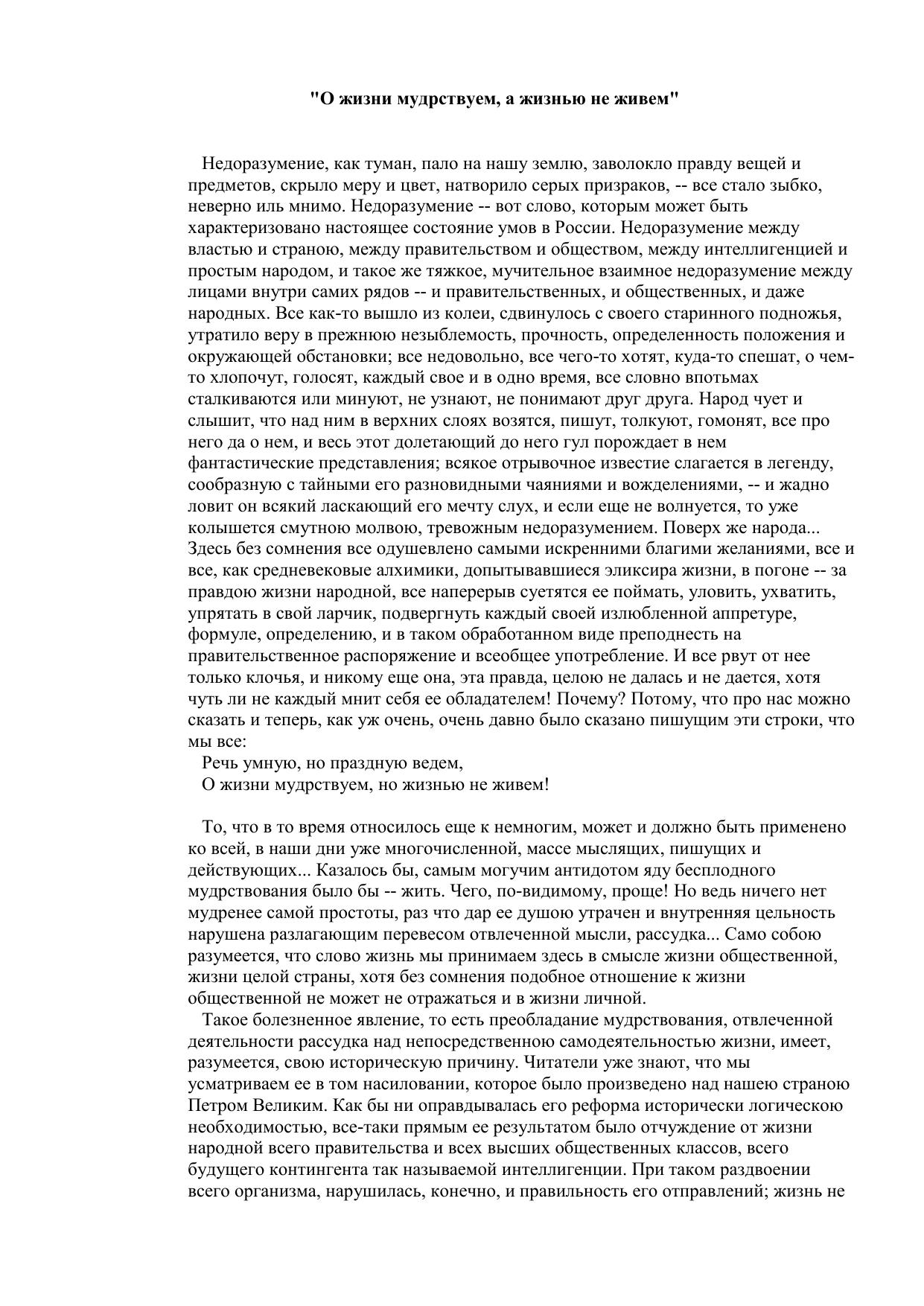 "О жизни мудрствуем, а жизнью не живем"

Недоразумение, как туман, пало на нашу землю, заволокло правду вещей и предметов, скрыло меру и цвет, натворило серых призраков, -- все стало зыбко, неверно иль мнимо. Недоразумение -- вот слово, которым может быть характеризовано настоящее состояние умов в России. Недоразумение между властью и страною, между правительством и обществом, между интеллигенцией и простым народом, и такое же тяжкое, мучительное взаимное недоразумение между лицами внутри самих рядов -- и правительственных, и общественных, и даже народных. Все как-то вышло из колеи, сдвинулось с своего старинного подножья, утратило веру в прежнюю незыблемость, прочность, определенность положения и окружающей обстановки; все недовольно, все чего-то хотят, куда-то спешат, о чем-то хлопочут, голосят, каждый свое и в одно время, все словно впотьмах сталкиваются или минуют, не узнают, не понимают друг друга. Народ чует и слышит, что над ним в верхних слоях возятся, пишут, толкуют, гомонят, все про него да о нем, и весь этот долетающий до него гул порождает в нем фантастические представления; всякое отрывочное известие слагается в легенду, сообразную с тайными его разновидными чаяниями и вожделениями, -- и жадно ловит он всякий ласкающий его мечту слух, и если еще не волнуется, то уже колышется смутною молвою, тревожным недоразумением. Поверх же народа... Здесь без сомнения все одушевлено самыми искренними благими желаниями, все и все, как средневековые алхимики, допытывавшиеся эликсира жизни, в погоне -- за правдою жизни народной, все наперерыв суетятся ее поймать, уловить, ухватить, упрятать в свой ларчик, подвергнуть каждый своей излюбленной аппретуре, формуле, определению, и в таком обработанном виде преподнесть на правительственное распоряжение и всеобщее употребление. И все рвут от нее только клочья, и никому еще она, эта правда, целою не далась и не дается, хотя чуть ли не каждый мнит себя ее обладателем! Почему? Потому, что про нас можно сказать и теперь, как уж очень, очень давно было сказано пишущим эти строки, что мы все:
Речь умную, но праздную ведем,
О жизни мудрствуем, но жизнью не живем!

То, что в то время относилось еще к немногим, может и должно быть применено ко всей, в наши дни уже многочисленной, массе мыслящих, пишущих и действующих... Казалось бы, самым могучим антидотом яду бесплодного мудрствования было бы -- жить. Чего, по-видимому, проще! Но ведь ничего нет мудренее самой простоты, раз что дар ее душою утрачен и внутренняя цельность нарушена разлагающим перевесом отвлеченной мысли, рассудка... Само собою разумеется, что слово жизнь мы принимаем здесь в смысле жизни общественной, жизни целой страны, хотя без сомнения подобное отношение к жизни общественной не может не отражаться и в жизни личной.
Такое болезненное явление, то есть преобладание мудрствования, отвлеченной деятельности рассудка над непосредственною самодеятельностью жизни, имеет, разумеется, свою историческую причину. Читатели уже знают, что мы усматриваем ее в том насиловании, которое было произведено над нашею страною Петром Великим. Как бы ни оправдывалась его реформа исторически логическою необходимостью, все-таки прямым ее результатом было отчуждение от жизни народной всего правительства и всех высших общественных классов, всего будущего контингента так называемой интеллигенции. При таком раздвоении всего организма, нарушилась, конечно, и правильность его отправлений; жизнь не